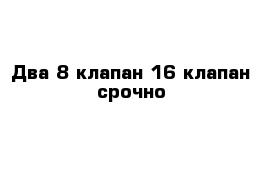 Два 8 клапан 16 клапан срочно